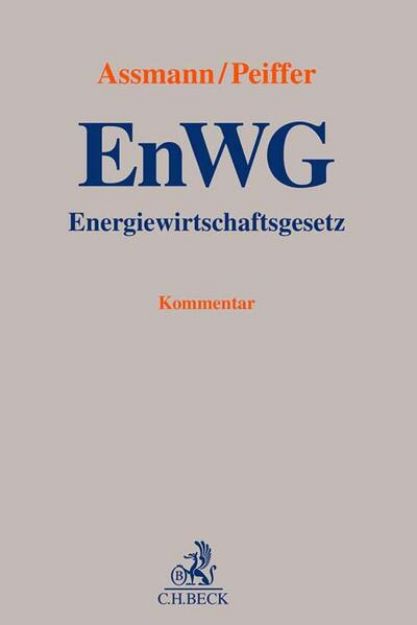 Assmann/Peiffer

EnWG

Energiewirtschaftsgesetz

Kommentar

B

C.H.BECK